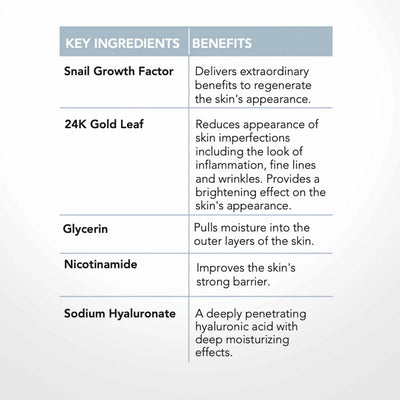 | KEY INGREDIENTS | BENEFITS |
|---|---|
| Snail Growth Factor | Delivers extraordinary benefits to regenerate the skin's appearance. |
| 24K Gold Leaf | Reduces appearance of skin imperfections including the look of inflammation, fine lines and wrinkles. Provides a brightening effect on the skin's appearance. |
| Glycerin | Pulls moisture into the outer layers of the skin. |
| Nicotinamide | Improves the skin's strong barrier. |
| Sodium Hyaluronate | A deeply penetrating hyaluronic acid with deep moisturizing effects. |